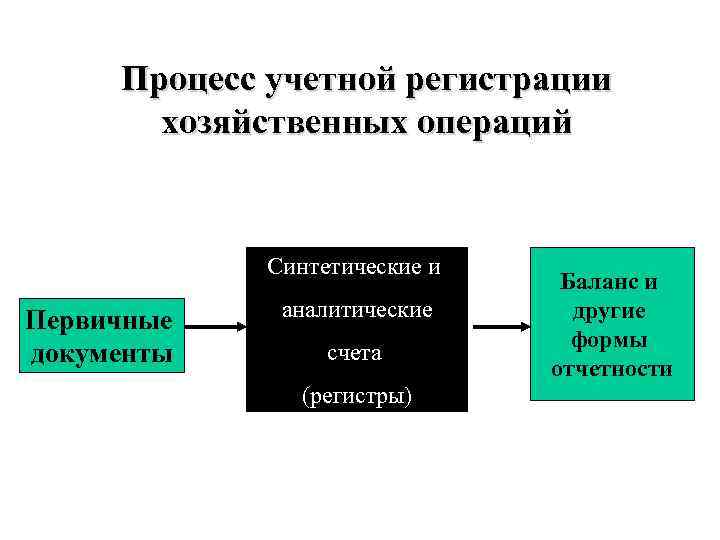 Процесс учетной регистрации хозяйственных операций

Первичные документы

Синтетические и аналитические счета (регистры)

Баланс и другие формы отчетности